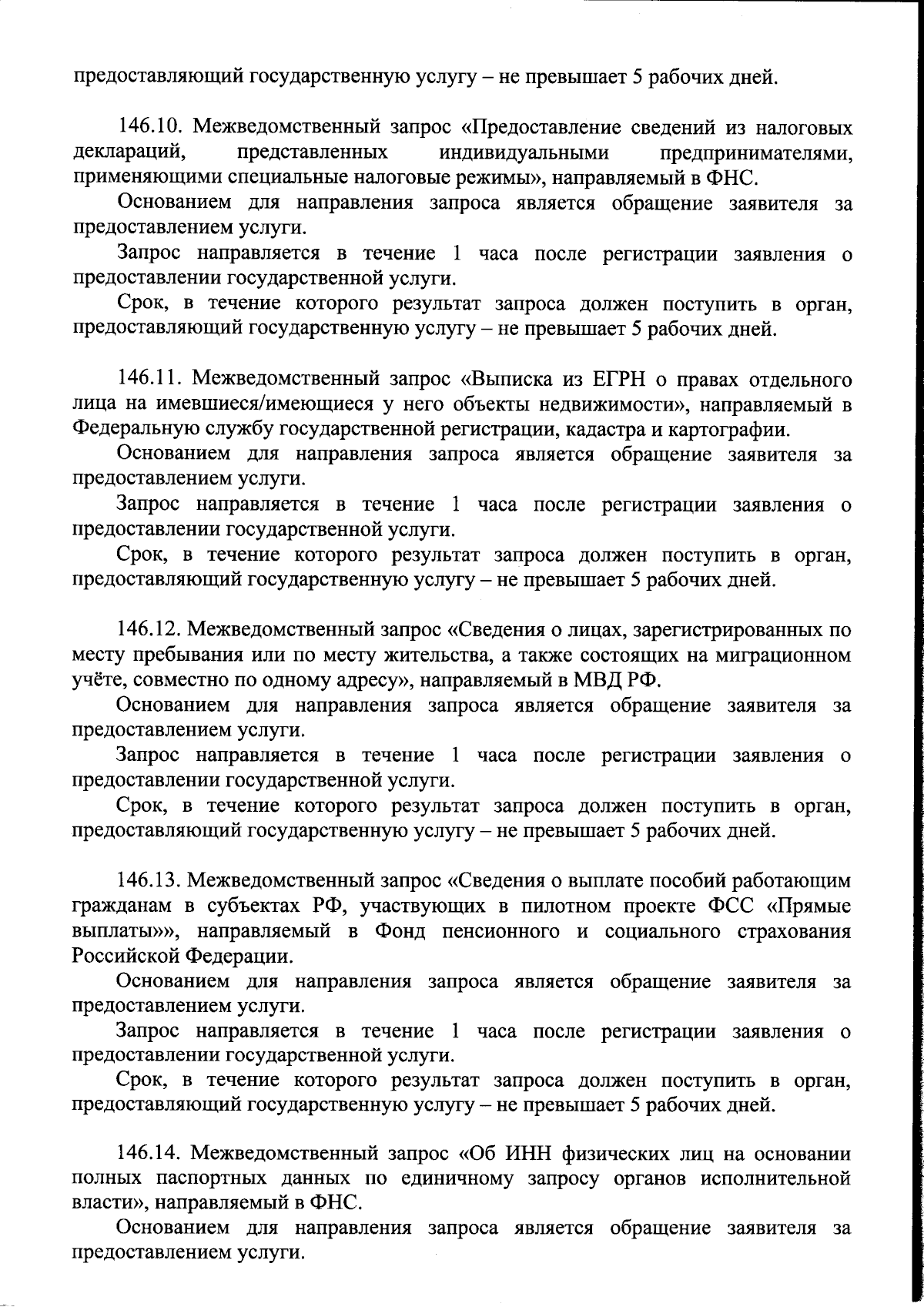 предоставляющий государственную услугу – не превышает 5 рабочих дней.

146.10. Межведомственный запрос «Предоставление сведений из налоговых деклараций, представленных индивидуальными предпринимателями, применяющими специальные налоговые режимы», направляемый в ФНС.

Основанием для направления запроса является обращение заявителя за предоставлением услуги.

Запрос направляется в течение 1 часа после регистрации заявления о предоставлении государственной услуги.

Срок, в течение которого результат запроса должен поступить в орган, предоставляющий государственную услугу – не превышает 5 рабочих дней.

146.11. Межведомственный запрос «Выписка из ЕГРН о правах отдельного лица на имевшиеся/имеющиеся у него объекты недвижимости», направляемый в Федеральную службу государственной регистрации, кадастра и картографии.

Основанием для направления запроса является обращение заявителя за предоставлением услуги.

Запрос направляется в течение 1 часа после регистрации заявления о предоставлении государственной услуги.

Срок, в течение которого результат запроса должен поступить в орган, предоставляющий государственную услугу – не превышает 5 рабочих дней.

146.12. Межведомственный запрос «Сведения о лицах, зарегистрированных по месту пребывания или по месту жительства, а также состоящих на миграционном учёте, совместно по одному адресу», направляемый в МВД РФ.

Основанием для направления запроса является обращение заявителя за предоставлением услуги.

Запрос направляется в течение 1 часа после регистрации заявления о предоставлении государственной услуги.

Срок, в течение которого результат запроса должен поступить в орган, предоставляющий государственную услугу – не превышает 5 рабочих дней.

146.13. Межведомственный запрос «Сведения о выплате пособий работающим гражданам в субъектах РФ, участвующих в пилотном проекте ФСС «Прямые выплаты»», направляемый в Фонд пенсионного и социального страхования Российской Федерации.

Основанием для направления запроса является обращение заявителя за предоставлением услуги.

Запрос направляется в течение 1 часа после регистрации заявления о предоставлении государственной услуги.

Срок, в течение которого результат запроса должен поступить в орган, предоставляющий государственную услугу – не превышает 5 рабочих дней.

146.14. Межведомственный запрос «Об ИНН физических лиц на основании полных паспортных данных по единичному запросу органов исполнительной власти», направляемый в ФНС.

Основанием для направления запроса является обращение заявителя за предоставлением услуги.